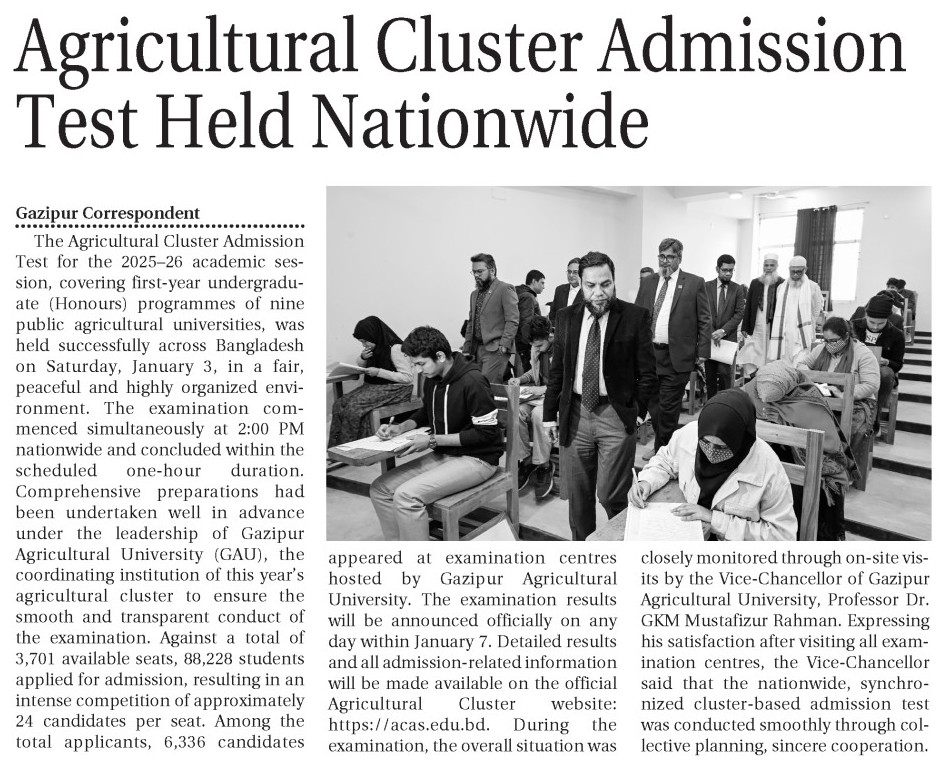 Agricultural Cluster Admission Test Held Nationwide

Gazipur Correspondent

The Agricultural Cluster Admission Test for the 2025–26 academic session, covering first-year undergraduate (Honours) programmes of nine public agricultural universities, was held successfully across Bangladesh on Saturday, January 3, in a fair, peaceful and highly organized environment. The examination commenced simultaneously at 2:00 PM nationwide and concluded within the scheduled one-hour duration. Comprehensive preparations had been undertaken well in advance under the leadership of Gazipur Agricultural University (GAU), the coordinating institution of this year's agricultural cluster to ensure the smooth and transparent conduct of the examination. Against a total of 3,701 available seats, 88,228 students applied for admission, resulting in an intense competition of approximately 24 candidates per seat. Among the total applicants, 6,336 candidates appeared at examination centres hosted by Gazipur Agricultural University. The examination results will be announced officially on any day within January 7. Detailed results and all admission-related information will be made available on the official Agricultural Cluster website: https://acas.edu.bd. During the examination, the overall situation was closely monitored through on-site visits by the Vice-Chancellor of Gazipur Agricultural University, Professor Dr. GKM Mustafizur Rahman. Expressing his satisfaction after visiting all examination centres, the Vice-Chancellor said that the nationwide, synchronized cluster-based admission test was conducted smoothly through collective planning, sincere cooperation.